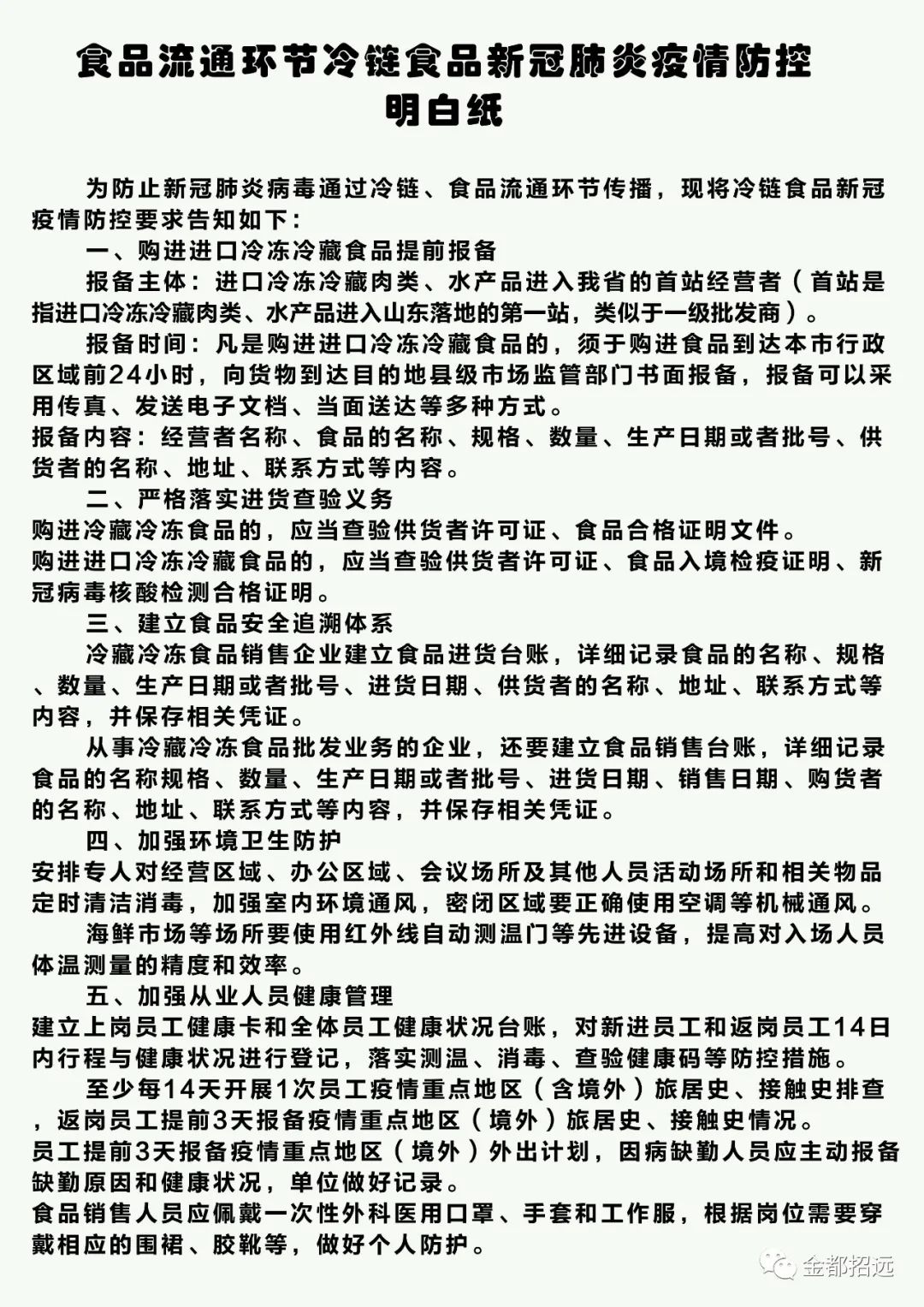 食品流通环节冷链食品新冠肺炎疫情防控明白纸

为防止新冠肺炎病毒通过冷链、食品流通环节传播，现将冷链食品新冠疫情防控要求告知如下：

一、购进进口冷冻冷藏食品提前报备

报备主体：进口冷冻冷藏肉类、水产品进入我省的首站经营者（首站是指进口冷冻冷藏肉类、水产品进入山东落地的第一站，类似于一级批发商）。

报备时间：凡是购进进口冷冻冷藏食品的，须于购进食品到达本市行政区域前24小时，向货物到达目的地县级市场监管部门书面报备，报备可以采用传真、发送电子文档、当面送达等多种方式。

报备内容：经营者名称、食品的名称、规格、数量、生产日期或者批号、供货者的名称、地址、联系方式等内容。

二、严格落实进货查验义务

购进冷藏冷冻食品的，应当查验供货者许可证、食品合格证明文件。

购进进口冷冻冷藏食品的，应当查验供货者许可证、食品入境检疫证明、新冠病毒核酸检测合格证明。

三、建立食品安全追溯体系

冷藏冷冻食品销售企业建立食品进货台账，详细记录食品的名称、规格、数量、生产日期或者批号、进货日期、供货者的名称、地址、联系方式等内容，并保存相关凭证。

从事冷藏冷冻食品批发业务的企业，还要建立食品销售台账，详细记录食品的名称规格、数量、生产日期或者批号、进货日期、销售日期、购货者的名称、地址、联系方式等内容，并保存相关凭证。

四、加强环境卫生防护

安排专人对经营区域、办公区域、会议场所及其他人员活动场所和相关物品定时清洁消毒，加强室内环境通风，密闭区域要正确使用空调等机械通风。

海鲜市场等场所要使用红外线自动测温门等先进设备，提高对入场人员体温测量的精度和效率。

五、加强从业人员健康管理

建立上岗员工健康卡和全体员工健康状况台账，对新进员工和返岗员工14日内行程与健康状况进行登记，落实测温、消毒、查验健康码等防控措施。

至少每14天开展1次员工疫情重点地区（含境外）旅居史、接触史排查，返岗员工提前3天报备疫情重点地区（境外）旅居史、接触史情况。

员工提前3天报备疫情重点地区（境外）外出计划，因病缺勤人员应主动报备缺勤原因和健康状况，单位做好记录。

食品销售人员应佩戴一次性外科医用口罩、手套和工作服，根据岗位需要穿戴相应的围裙、胶靴等，做好个人防护。

金都招远